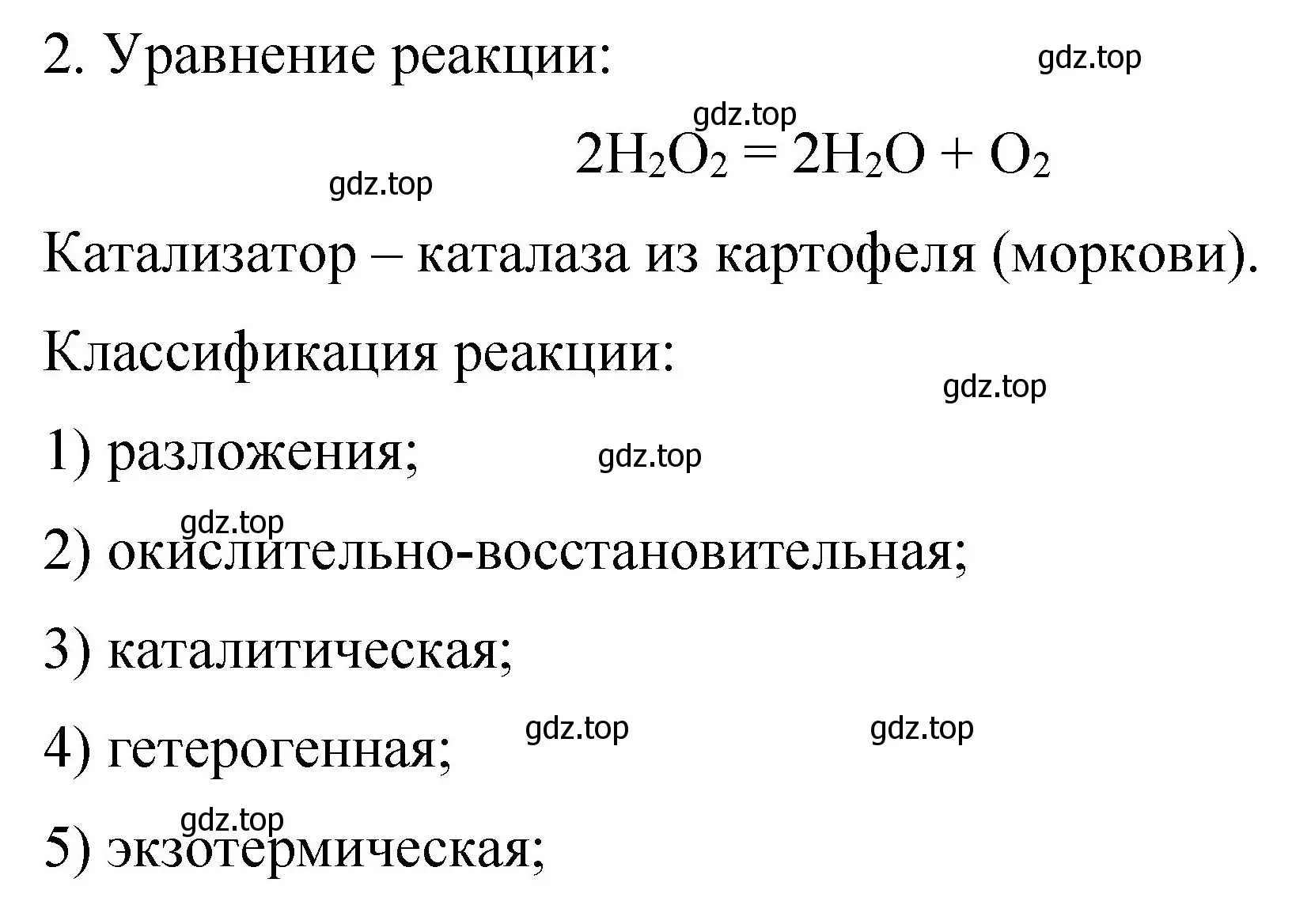 2. Уравнение реакции: gdz.top

gdz.top

$2H_2O_2 = 2H_2O + O_2$

gdz.top

Катализатор – каталаза из картофеля (моркови).

Классификация реакции:

gdz.top

1) разложения; gdz.top

gdz.top

2) окислительно-восстановительная;

3) каталитическая;

4) гетерогенная; gdz.top gdz.top

gdz.top

5) экзотермическая;